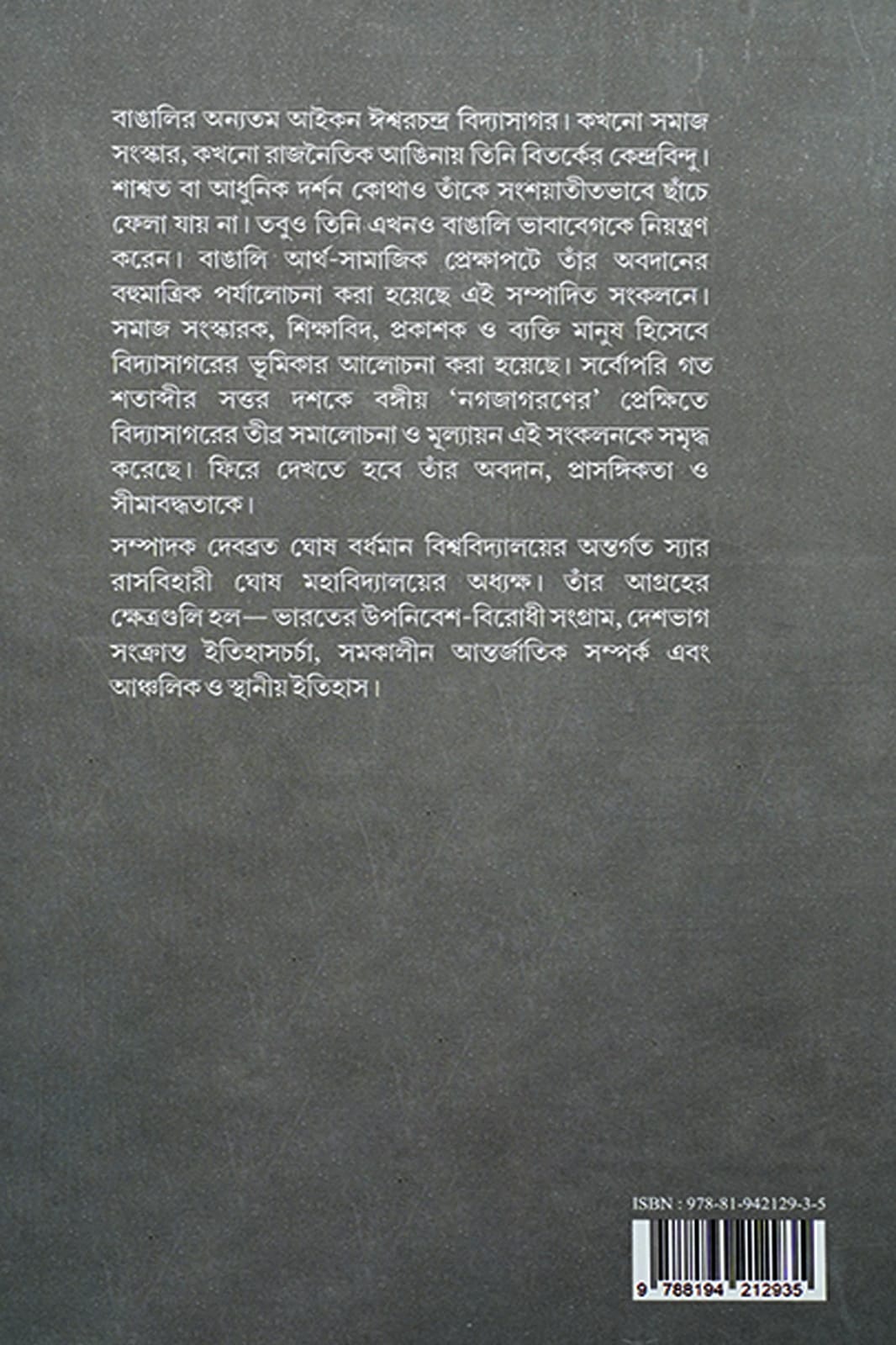 বাঙালির অন্যতম আইকন ঈশ্বরচন্দ্র বিদ্যাসাগর। কখনো সমাজ সংস্কার, কখনো রাজনৈতিক আঙিনায় তিনি বিতর্কের কেন্দ্রবিন্দু। শাশ্বত বা আধুনিক দর্শন কোথাও তাঁকে সংশয়াতীতভাবে ছাঁচে ফেলা যায় না। তবুও তিনি এখনও বাঙালি ভাবাবেগকে নিয়ন্ত্রণ করেন। বাঙালি আর্থ-সামাজিক প্রেক্ষাপটে তাঁর অবদানের বহুমাত্রিক পর্যালোচনা করা হয়েছে এই সম্পাদিত সংকলনে। সমাজ সংস্কারক, শিক্ষাবিদ, প্রকাশক ও ব্যক্তি মানুষ হিসেবে বিদ্যাসাগরের ভূমিকার আলোচনা করা হয়েছে। সর্বোপরি গত শতাব্দীর সত্তর দশকে বঙ্গীয় 'নগজাগরণের' প্রেক্ষিতে বিদ্যাসাগরের তীব্র সমালোচনা ও মূল্যায়ন এই সংকলনকে সমৃদ্ধ করেছে। ফিরে দেখতে হবে তাঁর অবদান, প্রাসঙ্গিকতা ও সীমাবদ্ধতাকে।

সম্পাদক দেবব্রত ঘোষ বর্ধমান বিশ্ববিদ্যালয়ের অন্তর্গত স্যার রাসবিহারী ঘোষ মহাবিদ্যালয়ের অধ্যক্ষ। তাঁর আগ্রহের ক্ষেত্রগুলি হল— ভারতের উপনিবেশ-বিরোধী সংগ্রাম, দেশভাগ সংক্রান্ত ইতিহাসচর্চা, সমকালীন আন্তর্জাতিক সম্পর্ক এবং আঞ্চলিক ও স্থানীয় ইতিহাস।

ISBN : 978-81-942129-3-5

9 788194 212935